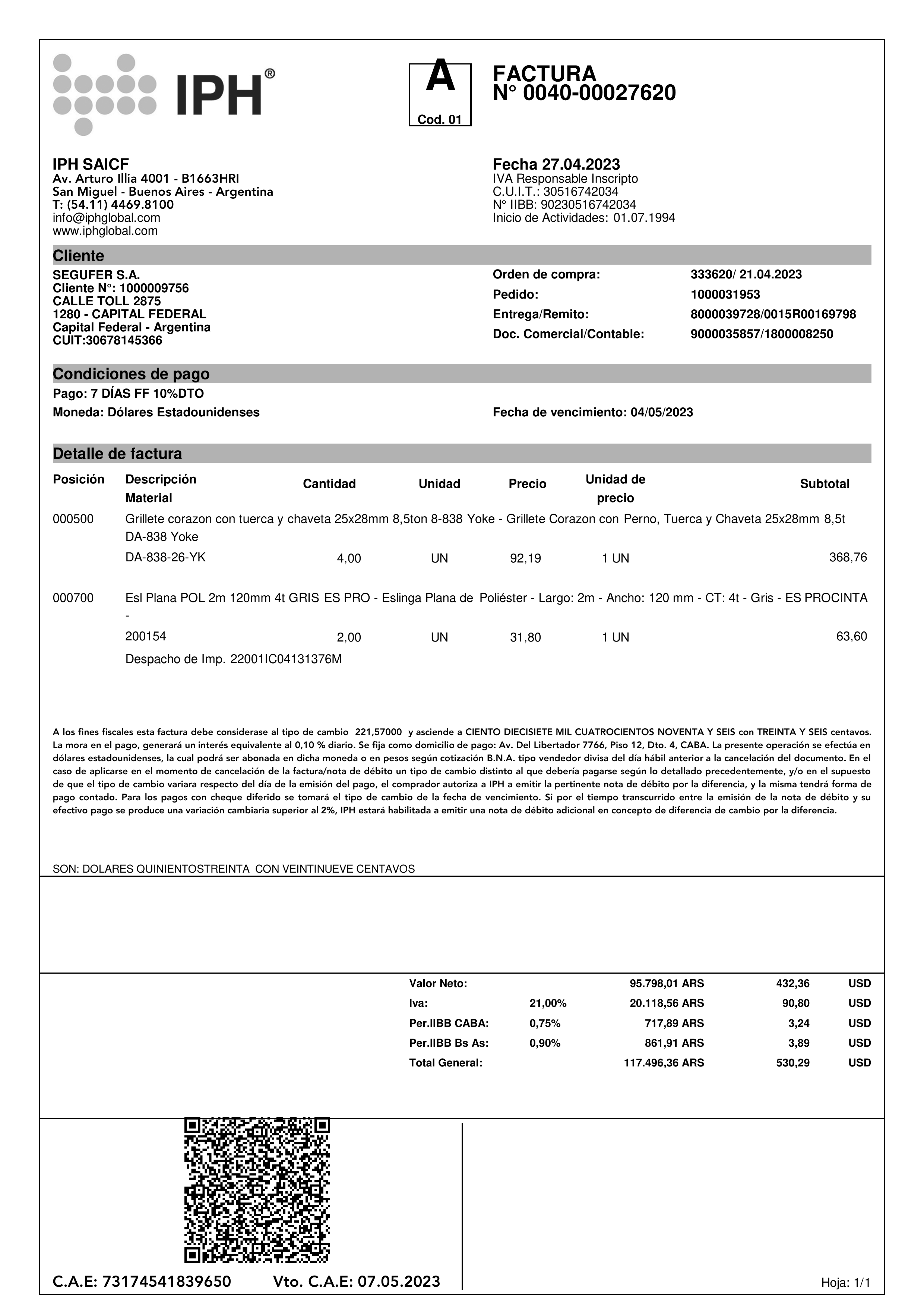 IPH®

A
Cod. 01

FACTURA
N° 0040-00027620

IPH SAICF
Av. Arturo Illia 4001 - B1663HRI
San Miguel - Buenos Aires - Argentina
T: (54.11) 4469.8100
info@iphglobal.com
www.iphglobal.com

Fecha 27.04.2023
IVA Responsable Inscripto
C.U.I.T.: 30516742034
N° IIBB: 90230516742034
Inicio de Actividades: 01.07.1994

Cliente

SEGUFER S.A.
Cliente N°: 1000009756
CALLE TOLL 2875
1280 - CAPITAL FEDERAL
Capital Federal - Argentina
CUIT:30678145366

Orden de compra: 333620/ 21.04.2023
Pedido: 1000031953
Entrega/Remito: 8000039728/0015R00169798
Doc. Comercial/Contable: 9000035857/1800008250

Condiciones de pago

Pago: 7 DÍAS FF 10%DTO
Moneda: Dólares Estadounidenses
Fecha de vencimiento: 04/05/2023

Detalle de factura

| Posición | Descripción Material | Cantidad | Unidad | Precio | Unidad de precio | Subtotal |
|---|---|---|---|---|---|---|
| 000500 | Grillete corazon con tuerca y chaveta 25x28mm 8,5ton 8-838 Yoke - Grillete Corazon con Perno, Tuerca y Chaveta 25x28mm 8,5t DA-838 Yoke | | | | | |
| | DA-838-26-YK | 4,00 | UN | 92,19 | 1 UN | 368,76 |
| 000700 | Esl Plana POL 2m 120mm 4t GRIS ES PRO - Eslinga Plana de Poliéster - Largo: 2m - Ancho: 120 mm - CT: 4t - Gris - ES PROCINTA - | | | | | |
| | 200154 | 2,00 | UN | 31,80 | 1 UN | 63,60 |
| | Despacho de Imp. 22001IC04131376M | | | | | |

A los fines fiscales esta factura debe considerase al tipo de cambio 221,57000 y asciende a CIENTO DIECISIETE MIL CUATROCIENTOS NOVENTA Y SEIS con TREINTA Y SEIS centavos. La mora en el pago, generará un interés equivalente al 0,10 % diario. Se fija como domicilio de pago: Av. Del Libertador 7766, Piso 12, Dto. 4, CABA. La presente operación se efectúa en dólares estadounidenses, la cual podrá ser abonada en dicha moneda o en pesos según cotización B.N.A. tipo vendedor divisa del día hábil anterior a la cancelación del documento. En el caso de aplicarse en el momento de cancelación de la factura/nota de débito un tipo de cambio distinto al que debería pagarse según lo detallado precedentemente, y/o en el supuesto de que el tipo de cambio variara respecto del día de la emisión del pago, el comprador autoriza a IPH a emitir la pertinente nota de débito por la diferencia, y la misma tendrá forma de pago contado. Para los pagos con cheque diferido se tomará el tipo de cambio de la fecha de vencimiento. Si por el tiempo transcurrido entre la emisión de la nota de débito y su efectivo pago se produce una variación cambiaria superior al 2%, IPH estará habilitada a emitir una nota de débito adicional en concepto de diferencia de cambio por la diferencia.

SON: DOLARES QUINIENTOSTREINTA CON VEINTINUEVE CENTAVOS

| | | | | |
|---|---|---|---|---|
| Valor Neto: | | 95.798,01 ARS | 432,36 | USD |
| Iva: | 21,00% | 20.118,56 ARS | 90,80 | USD |
| Per.IIBB CABA: | 0,75% | 717,89 ARS | 3,24 | USD |
| Per.IIBB Bs As: | 0,90% | 861,91 ARS | 3,89 | USD |
| Total General: | | 117.496,36 ARS | 530,29 | USD |

C.A.E: 73174541839650 Vto. C.A.E: 07.05.2023

Hoja: 1/1